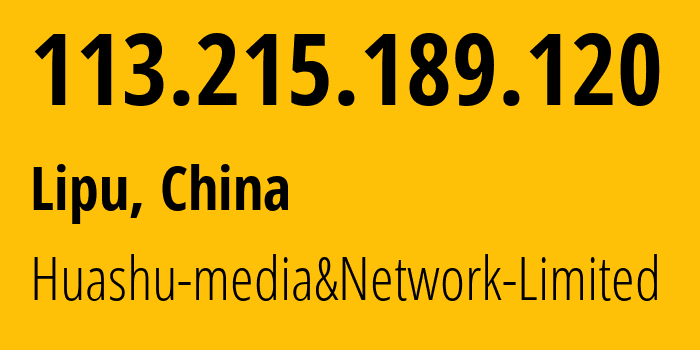 113.215.189.120

Lipu, China

Huashu-media&Network-Limited